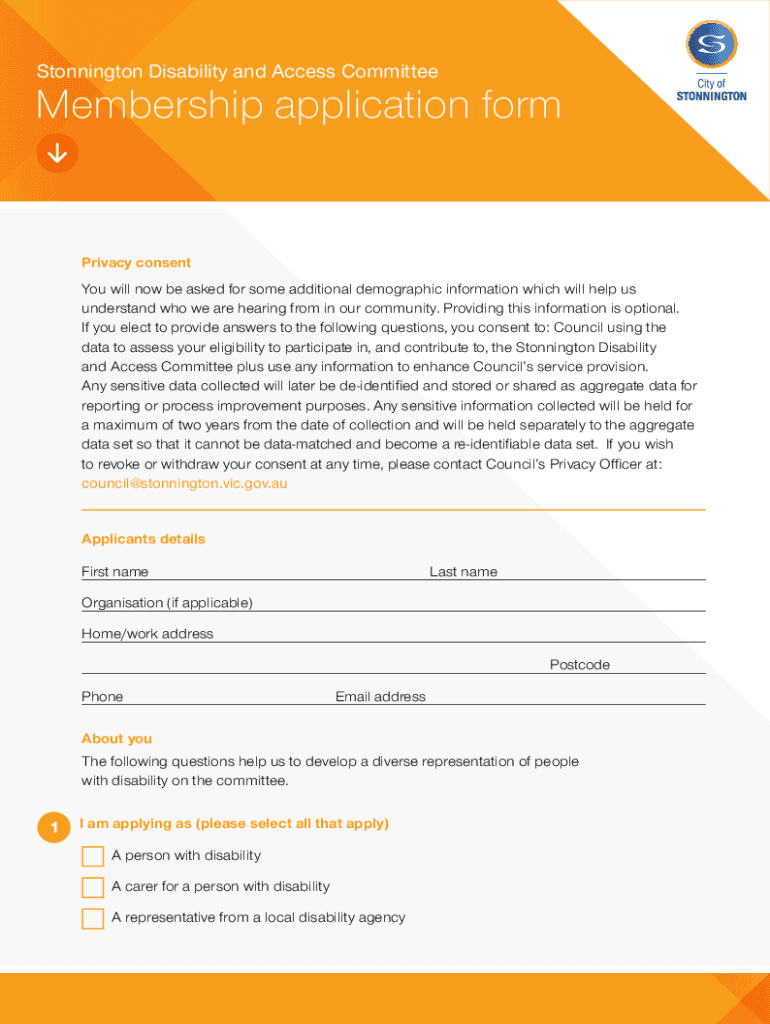 Stonnington Disability and Access Committee

Membership application form

City of STONNINGTON

Privacy consent

You will now be asked for some additional demographic information which will help us understand who we are hearing from in our community. Providing this information is optional. If you elect to provide answers to the following questions, you consent to: Council using the data to assess your eligibility to participate in, and contribute to, the Stonnington Disability and Access Committee plus use any information to enhance Council's service provision. Any sensitive data collected will later be de-identified and stored or shared as aggregate data for reporting or process improvement purposes. Any sensitive information collected will be held for a maximum of two years from the date of collection and will be held separately to the aggregate data set so that it cannot be data-matched and become a re-identifiable data set. If you wish to revoke or withdraw your consent at any time, please contact Council's Privacy Officer at: council@stonnington.vic.gov.au

Applicants details

First name

Last name

Organisation (if applicable)

Home/work address

Postcode

Phone

Email address

About you

The following questions help us to develop a diverse representation of people with disability on the committee.

1 I am applying as (please select all that apply)

A person with disability

A carer for a person with disability

A representative from a local disability agency